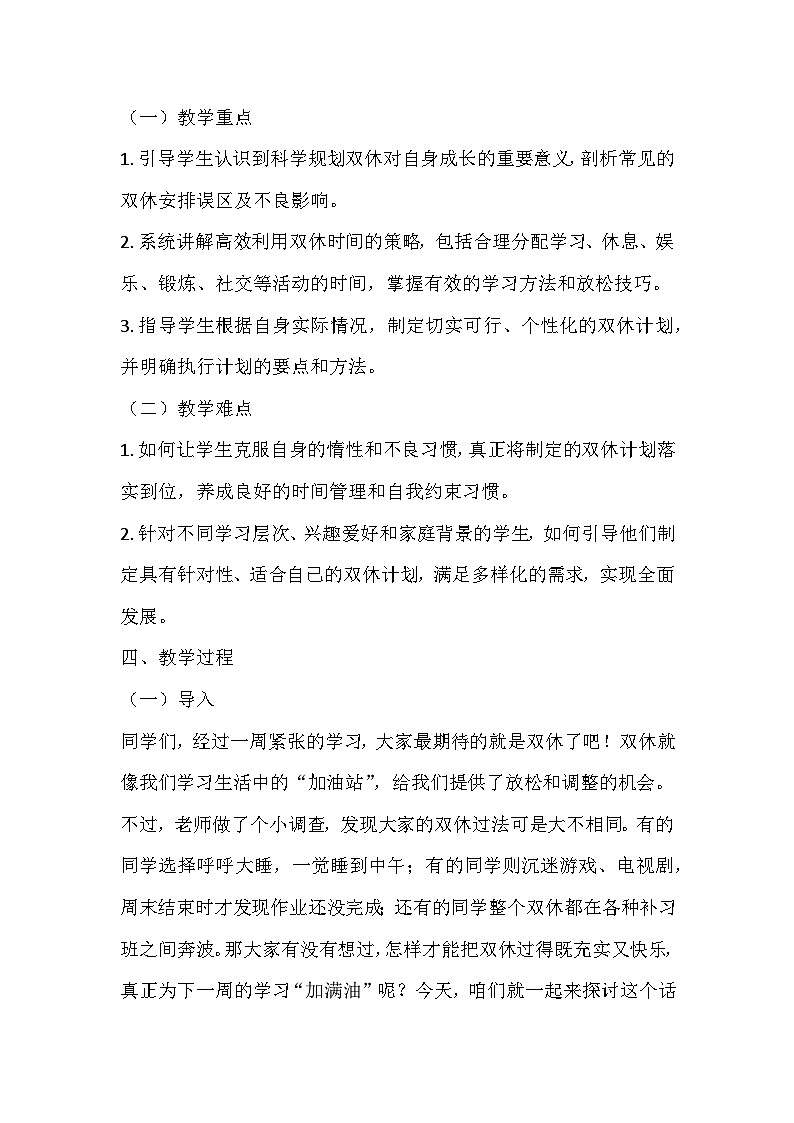 （一）教学重点

1. 引导学生认识到科学规划双休对自身成长的重要意义，剖析常见的双休安排误区及不良影响。

2. 系统讲解高效利用双休时间的策略，包括合理分配学习、休息、娱乐、锻炼、社交等活动的时间，掌握有效的学习方法和放松技巧。

3. 指导学生根据自身实际情况，制定切实可行、个性化的双休计划，并明确执行计划的要点和方法。

（二）教学难点

1. 如何让学生克服自身的惰性和不良习惯，真正将制定的双休计划落实到位，养成良好的时间管理和自我约束习惯。

2. 针对不同学习层次、兴趣爱好和家庭背景的学生，如何引导他们制定具有针对性、适合自己的双休计划，满足多样化的需求，实现全面发展。

四、教学过程

（一）导入

同学们，经过一周紧张的学习，大家最期待的就是双休了吧！双休就像我们学习生活中的“加油站”，给我们提供了放松和调整的机会。不过，老师做了个小调查，发现大家的双休过法可是大不相同。有的同学选择呼呼大睡，一觉睡到中午；有的同学则沉迷游戏、电视剧，周末结束时才发现作业还没完成；还有的同学整个双休都在各种补习班之间奔波。那大家有没有想过，怎样才能把双休过得既充实又快乐，真正为下一周的学习“加满油”呢？今天，咱们就一起来探讨这个话